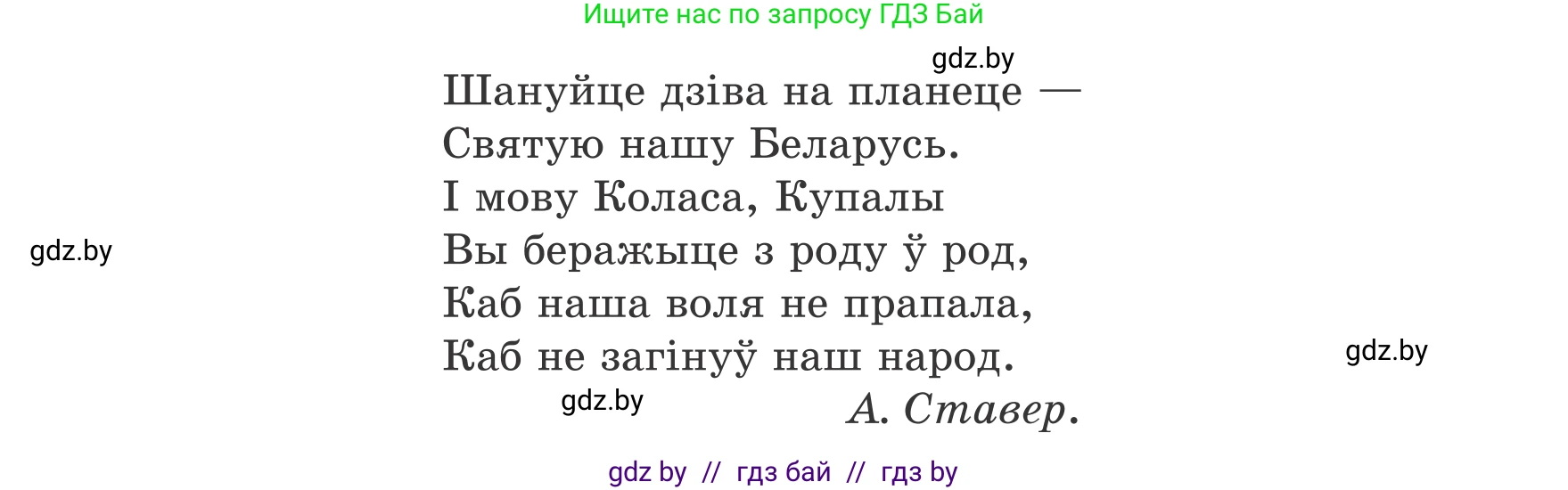 Ищите нас по запросу ГДЗ Бай

gdz.by

Шануйце дзіва на планеце —
Святую нашу Беларусь.
І мову Коласа, Купалы
Вы беражыце з роду ў род,
Каб наша воля не прапала,
Каб не загінуў наш народ.

gdz.by

gdz.by

gdz.by

А. Ставер.

gdz by // гдз бай // гдз by